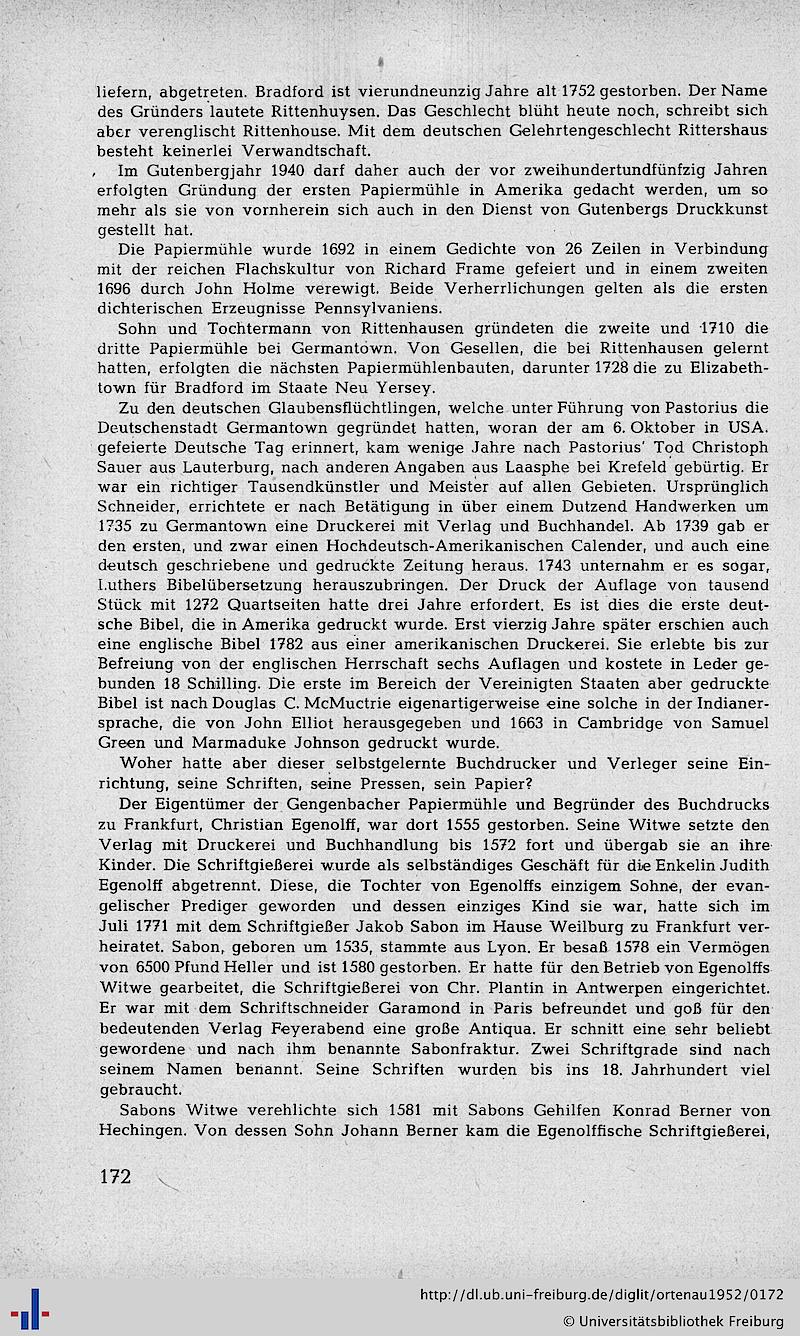 liefern, abgetreten. Bradford ist vierundneunzig Jahre alt 1752 gestorben. Der Name des Gründers lautete Rittenhuysen. Das Geschlecht blüht heute noch, schreibt sich aber verenglischt Rittenhouse. Mit dem deutschen Gelehrtengeschlecht Rittershaus besteht keinerlei Verwandtschaft.

Im Gutenbergjahr 1940 darf daher auch der vor zweihundertundfünfzig Jahren erfolgten Gründung der ersten Papiermühle in Amerika gedacht werden, um so mehr als sie von vornherein sich auch in den Dienst von Gutenbergs Druckkunst gestellt hat.

Die Papiermühle wurde 1692 in einem Gedichte von 26 Zeilen in Verbindung mit der reichen Flachskultur von Richard Frame gefeiert und in einem zweiten 1696 durch John Holme verewigt. Beide Verherrlichungen gelten als die ersten dichterischen Erzeugnisse Pennsylvaniens.

Sohn und Tochtermann von Rittenhausen gründeten die zweite und 1710 die dritte Papiermühle bei Germantown. Von Gesellen, die bei Rittenhausen gelernt hatten, erfolgten die nächsten Papiermühlenbauten, darunter 1728 die zu Elizabethtown für Bradford im Staate Neu Yersey.

Zu den deutschen Glaubensflüchtlingen, welche unter Führung von Pastorius die Deutschenstadt Germantown gegründet hatten, woran der am 6. Oktober in USA. gefeierte Deutsche Tag erinnert, kam wenige Jahre nach Pastorius' Tod Christoph Sauer aus Lauterburg, nach anderen Angaben aus Laasphe bei Krefeld gebürtig. Er war ein richtiger Tausendkünstler und Meister auf allen Gebieten. Ursprünglich Schneider, errichtete er nach Betätigung in über einem Dutzend Handwerken um 1735 zu Germantown eine Druckerei mit Verlag und Buchhandel. Ab 1739 gab er den ersten, und zwar einen Hochdeutsch-Amerikanischen Calender, und auch eine deutsch geschriebene und gedruckte Zeitung heraus. 1743 unternahm er es sogar, Luthers Bibelübersetzung herauszubringen. Der Druck der Auflage von tausend Stück mit 1272 Quartseiten hatte drei Jahre erfordert. Es ist dies die erste deutsche Bibel, die in Amerika gedruckt wurde. Erst vierzig Jahre später erschien auch eine englische Bibel 1782 aus einer amerikanischen Druckerei. Sie erlebte bis zur Befreiung von der englischen Herrschaft sechs Auflagen und kostete in Leder gebunden 18 Schilling. Die erste im Bereich der Vereinigten Staaten aber gedruckte Bibel ist nach Douglas C. McMuctrie eigenartigerweise eine solche in der Indianersprache, die von John Elliot herausgegeben und 1663 in Cambridge von Samuel Green und Marmaduke Johnson gedruckt wurde.

Woher hatte aber dieser selbstgelernte Buchdrucker und Verleger seine Einrichtung, seine Schriften, seine Pressen, sein Papier?

Der Eigentümer der Gengenbacher Papiermühle und Begründer des Buchdrucks zu Frankfurt, Christian Egenolff, war dort 1555 gestorben. Seine Witwe setzte den Verlag mit Druckerei und Buchhandlung bis 1572 fort und übergab sie an ihre Kinder. Die Schriftgießerei wurde als selbständiges Geschäft für die Enkelin Judith Egenolff abgetrennt. Diese, die Tochter von Egenolffs einzigem Sohne, der evangelischer Prediger geworden und dessen einziges Kind sie war, hatte sich im Juli 1771 mit dem Schriftgießer Jakob Sabon im Hause Weilburg zu Frankfurt verheiratet. Sabon, geboren um 1535, stammte aus Lyon. Er besaß 1578 ein Vermögen von 6500 Pfund Heller und ist 1580 gestorben. Er hatte für den Betrieb von Egenolffs Witwe gearbeitet, die Schriftgießerei von Chr. Plantin in Antwerpen eingerichtet. Er war mit dem Schriftschneider Garamond in Paris befreundet und goß für den bedeutenden Verlag Feyerabend eine große Antiqua. Er schnitt eine sehr beliebt gewordene und nach ihm benannte Sabonfraktur. Zwei Schriftgrade sind nach seinem Namen benannt. Seine Schriften wurden bis ins 18. Jahrhundert viel gebraucht.

Sabons Witwe verehlichte sich 1581 mit Sabons Gehilfen Konrad Berner von Hechingen. Von dessen Sohn Johann Berner kam die Egenolffische Schriftgießerei,

172

http://dl.ub.uni-freiburg.de/diglit/ortenau1952/0172
© Universitätsbibliothek Freiburg